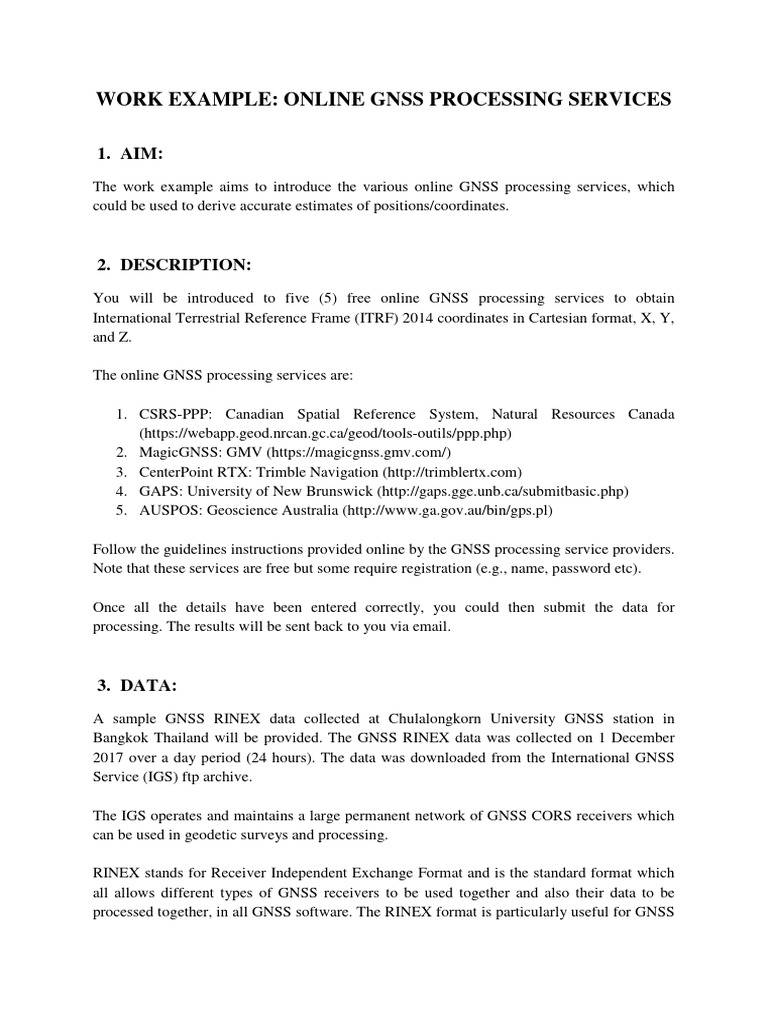 WORK EXAMPLE: ONLINE GNSS PROCESSING SERVICES

1. AIM:

The work example aims to introduce the various online GNSS processing services, which could be used to derive accurate estimates of positions/coordinates.

2. DESCRIPTION:

You will be introduced to five (5) free online GNSS processing services to obtain International Terrestrial Reference Frame (ITRF) 2014 coordinates in Cartesian format, X, Y, and Z.

The online GNSS processing services are:

1. CSRS-PPP: Canadian Spatial Reference System, Natural Resources Canada (https://webapp.geod.nrcan.gc.ca/geod/tools-outils/ppp.php)
2. MagicGNSS: GMV (https://magicgnss.gmv.com/)
3. CenterPoint RTX: Trimble Navigation (http://trimblertx.com)
4. GAPS: University of New Brunswick (http://gaps.gge.unb.ca/submitbasic.php)
5. AUSPOS: Geoscience Australia (http://www.ga.gov.au/bin/gps.pl)

Follow the guidelines instructions provided online by the GNSS processing service providers. Note that these services are free but some require registration (e.g., name, password etc).

Once all the details have been entered correctly, you could then submit the data for processing. The results will be sent back to you via email.

3. DATA:

A sample GNSS RINEX data collected at Chulalongkorn University GNSS station in Bangkok Thailand will be provided. The GNSS RINEX data was collected on 1 December 2017 over a day period (24 hours). The data was downloaded from the International GNSS Service (IGS) ftp archive.

The IGS operates and maintains a large permanent network of GNSS CORS receivers which can be used in geodetic surveys and processing.

RINEX stands for Receiver Independent Exchange Format and is the standard format which all allows different types of GNSS receivers to be used together and also their data to be processed together, in all GNSS software. The RINEX format is particularly useful for GNSS